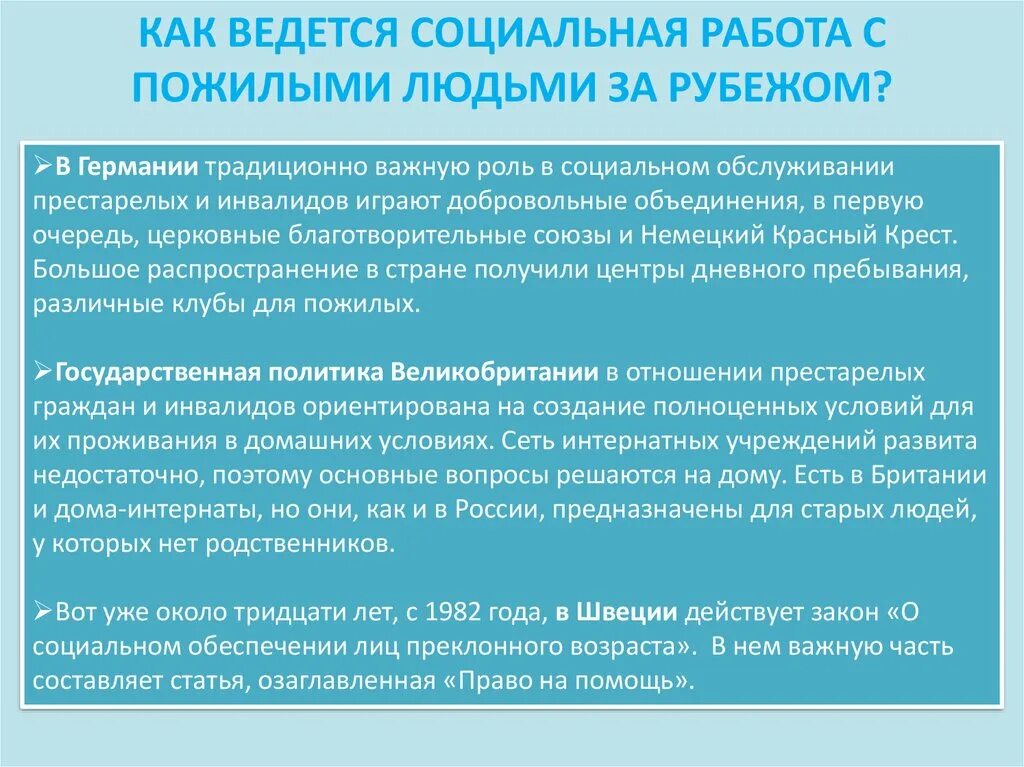 КАК ВЕДЕТСЯ СОЦИАЛЬНАЯ РАБОТА С ПОЖИЛЫМИ ЛЮДЬМИ ЗА РУБЕЖОМ?

➢В Германии традиционно важную роль в социальном обслуживании престарелых и инвалидов играют добровольные объединения, в первую очередь, церковные благотворительные союзы и Немецкий Красный Крест. Большое распространение в стране получили центры дневного пребывания, различные клубы для пожилых.

➢Государственная политика Великобритании в отношении престарелых граждан и инвалидов ориентирована на создание полноценных условий для их проживания в домашних условиях. Сеть интернатных учреждений развита недостаточно, поэтому основные вопросы решаются на дому. Есть в Британии и дома-интернаты, но они, как и в России, предназначены для старых людей, у которых нет родственников.

➢Вот уже около тридцати лет, с 1982 года, в Швеции действует закон «О социальном обеспечении лиц преклонного возраста». В нем важную часть составляет статья, озаглавленная «Право на помощь».